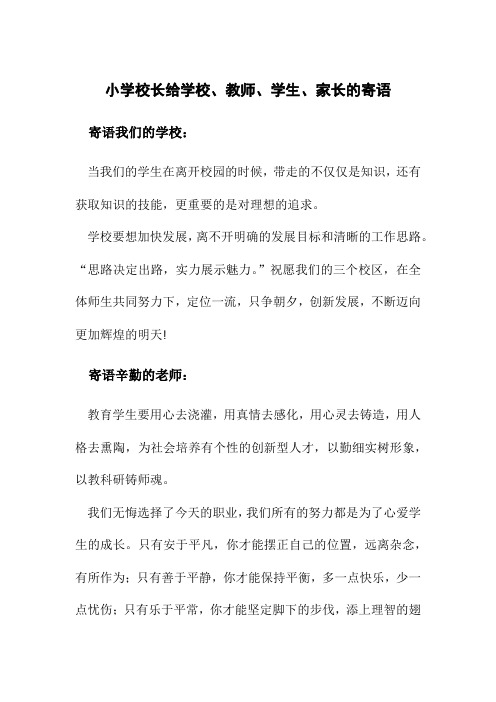 小学校长给学校、教师、学生、家长的寄语

寄语我们的学校：

当我们的学生在离开校园的时候，带走的不仅仅是知识，还有获取知识的技能，更重要的是对理想的追求。

学校要想加快发展，离不开明确的发展目标和清晰的工作思路。“思路决定出路，实力展示魅力。”祝愿我们的三个校区，在全体师生共同努力下，定位一流，只争朝夕，创新发展，不断迈向更加辉煌的明天!

寄语辛勤的老师：

教育学生要用心去浇灌，用真情去感化，用心灵去铸造，用人格去熏陶，为社会培养有个性的创新型人才，以勤细实树形象，以教科研铸师魂。

我们无悔选择了今天的职业，我们所有的努力都是为了心爱学生的成长。只有安于平凡，你才能摆正自己的位置，远离杂念，有所作为；只有善于平静，你才能保持平衡，多一点快乐，少一点忧伤；只有乐于平常，你才能坚定脚下的步伐，添上理智的翅